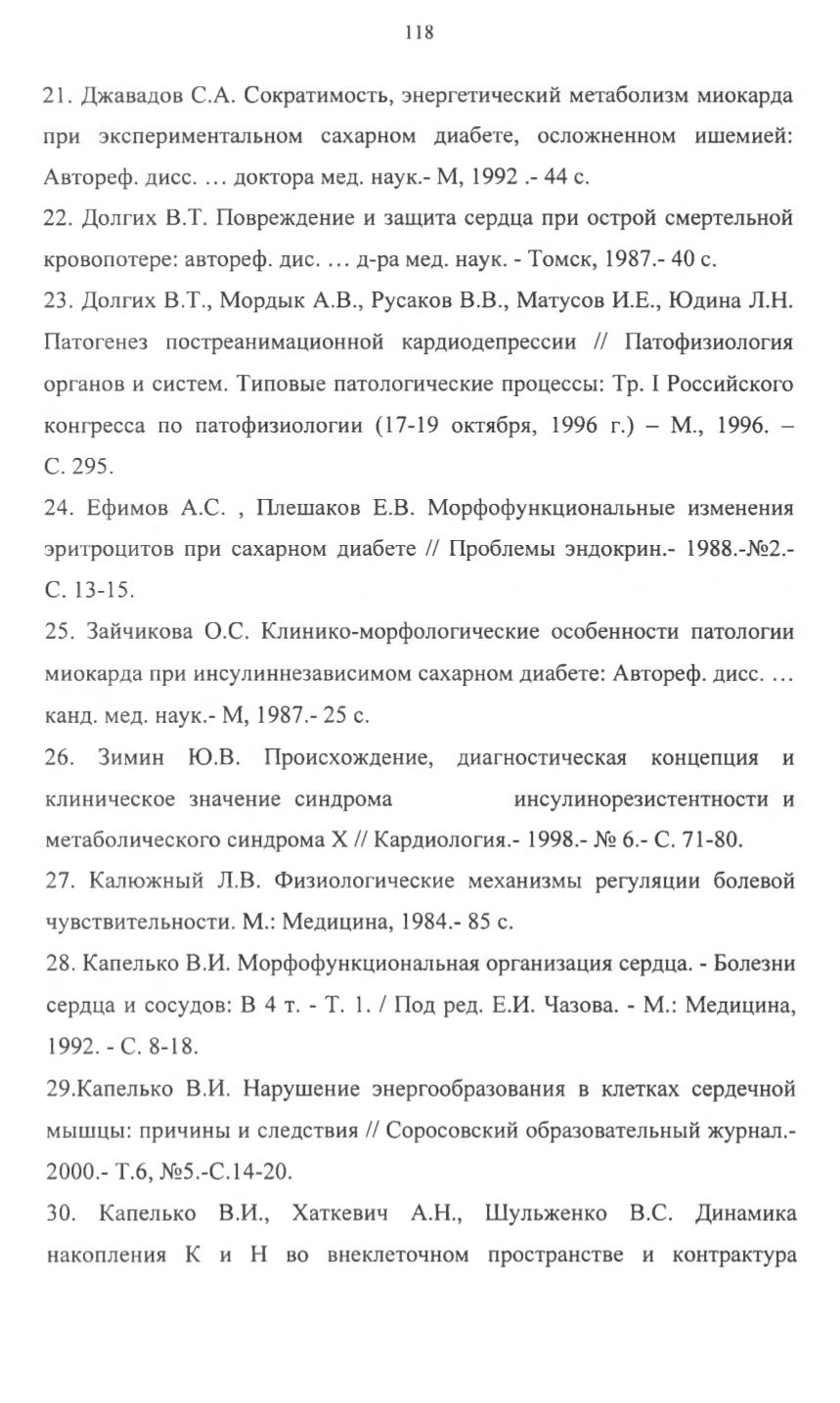 118

21. Джавадов С.А. Сократимость, энергетический метаболизм миокарда при экспериментальном сахарном диабете, осложненном ишемией: Автореф. дисс. … доктора мед. наук.- М, 1992 .- 44 с.

22. Долгих В.Т. Повреждение и защита сердца при острой смертельной кровопотере: автореф. дис. … д-ра мед. наук. - Томск, 1987.- 40 с.

23. Долгих В.Т., Мордык А.В., Русаков В.В., Матусов И.Е., Юдина Л.Н. Патогенез постреанимационной кардиодепрессии // Патофизиология органов и систем. Типовые патологические процессы: Тр. I Российского конгресса по патофизиологии (17-19 октября, 1996 г.) – М., 1996. – С. 295.

24. Ефимов А.С. , Плешаков Е.В. Морфофункциональные изменения эритроцитов при сахарном диабете // Проблемы эндокрин.- 1988.-№2.- С. 13-15.

25. Зайчикова О.С. Клинико-морфологические особенности патологии миокарда при инсулиннезависимом сахарном диабете: Автореф. дисс. … канд. мед. наук.- М, 1987.- 25 с.

26. Зимин Ю.В. Происхождение, диагностическая концепция и клиническое значение синдрома инсулинорезистентности и метаболического синдрома Х // Кардиология.- 1998.- № 6.- С. 71-80.

27. Калюжный Л.В. Физиологические механизмы регуляции болевой чувствительности. М.: Медицина, 1984.- 85 с.

28. Капелько В.И. Морфофункциональная организация сердца. - Болезни сердца и сосудов: В 4 т. - Т. 1. / Под ред. Е.И. Чазова. - М.: Медицина, 1992. - С. 8-18.

29.Капелько В.И. Нарушение энергообразования в клетках сердечной мышцы: причины и следствия // Соросовский образовательный журнал.- 2000.- Т.6, №5.-С.14-20.

30. Капелько В.И., Хаткевич А.Н., Шульженко В.С. Динамика накопления К и Н во внеклеточном пространстве и контрактура